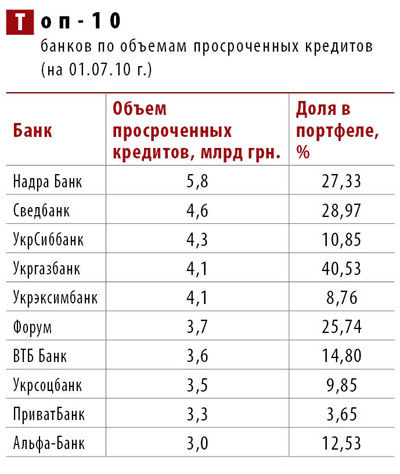 Топ-10
банков по объемам просроченных кредитов (на 01.07.10 г.)

| Банк | Объем просроченных кредитов, млрд грн. | Доля в портфеле, % |
|---|---|---|
| Надра Банк | 5,8 | 27,33 |
| Сведбанк | 4,6 | 28,97 |
| УкрСиббанк | 4,3 | 10,85 |
| Укргазбанк | 4,1 | 40,53 |
| Укрэксимбанк | 4,1 | 8,76 |
| Форум | 3,7 | 25,74 |
| ВТБ Банк | 3,6 | 14,80 |
| Укрсоцбанк | 3,5 | 9,85 |
| ПриватБанк | 3,3 | 3,65 |
| Альфа-Банк | 3,0 | 12,53 |